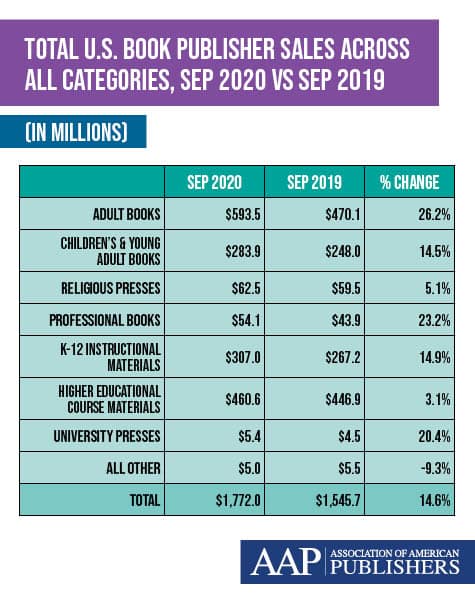 TOTAL U.S. BOOK PUBLISHER SALES ACROSS ALL CATEGORIES, SEP 2020 VS SEP 2019

(IN MILLIONS)

| | SEP 2020 | SEP 2019 | % CHANGE |
|---|---|---|---|
| ADULT BOOKS | \$593.5 | \$470.1 | 26.2% |
| CHILDREN'S & YOUNG ADULT BOOKS | \$283.9 | \$248.0 | 14.5% |
| RELIGIOUS PRESSES | \$62.5 | \$59.5 | 5.1% |
| PROFESSIONAL BOOKS | \$54.1 | \$43.9 | 23.2% |
| K-12 INSTRUCTIONAL MATERIALS | \$307.0 | \$267.2 | 14.9% |
| HIGHER EDUCATIONAL COURSE MATERIALS | \$460.6 | \$446.9 | 3.1% |
| UNIVERSITY PRESSES | \$5.4 | \$4.5 | 20.4% |
| ALL OTHER | \$5.0 | \$5.5 | -9.3% |
| TOTAL | \$1,772.0 | \$1,545.7 | 14.6% |

AAP ASSOCIATION OF AMERICAN PUBLISHERS